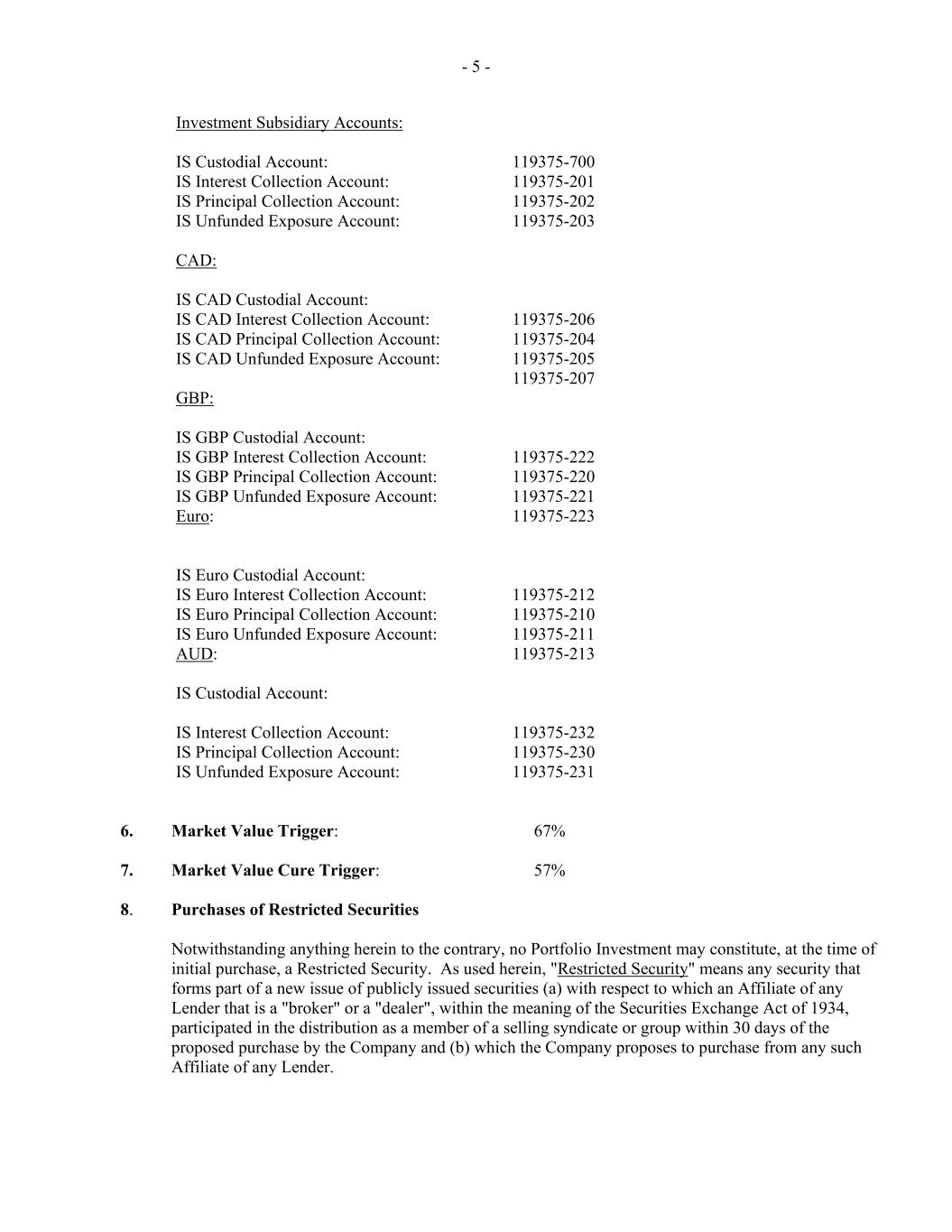 - 5 -

Investment Subsidiary Accounts:

IS Custodial Account: 119375-700
IS Interest Collection Account: 119375-201
IS Principal Collection Account: 119375-202
IS Unfunded Exposure Account: 119375-203

CAD:

IS CAD Custodial Account:
IS CAD Interest Collection Account: 119375-206
IS CAD Principal Collection Account: 119375-204
IS CAD Unfunded Exposure Account: 119375-205
119375-207
GBP:

IS GBP Custodial Account:
IS GBP Interest Collection Account: 119375-222
IS GBP Principal Collection Account: 119375-220
IS GBP Unfunded Exposure Account: 119375-221
Euro: 119375-223

IS Euro Custodial Account:
IS Euro Interest Collection Account: 119375-212
IS Euro Principal Collection Account: 119375-210
IS Euro Unfunded Exposure Account: 119375-211
AUD: 119375-213

IS Custodial Account:

IS Interest Collection Account: 119375-232
IS Principal Collection Account: 119375-230
IS Unfunded Exposure Account: 119375-231

6. Market Value Trigger: 67%

7. Market Value Cure Trigger: 57%

8. Purchases of Restricted Securities

Notwithstanding anything herein to the contrary, no Portfolio Investment may constitute, at the time of initial purchase, a Restricted Security. As used herein, "Restricted Security" means any security that forms part of a new issue of publicly issued securities (a) with respect to which an Affiliate of any Lender that is a "broker" or a "dealer", within the meaning of the Securities Exchange Act of 1934, participated in the distribution as a member of a selling syndicate or group within 30 days of the proposed purchase by the Company and (b) which the Company proposes to purchase from any such Affiliate of any Lender.